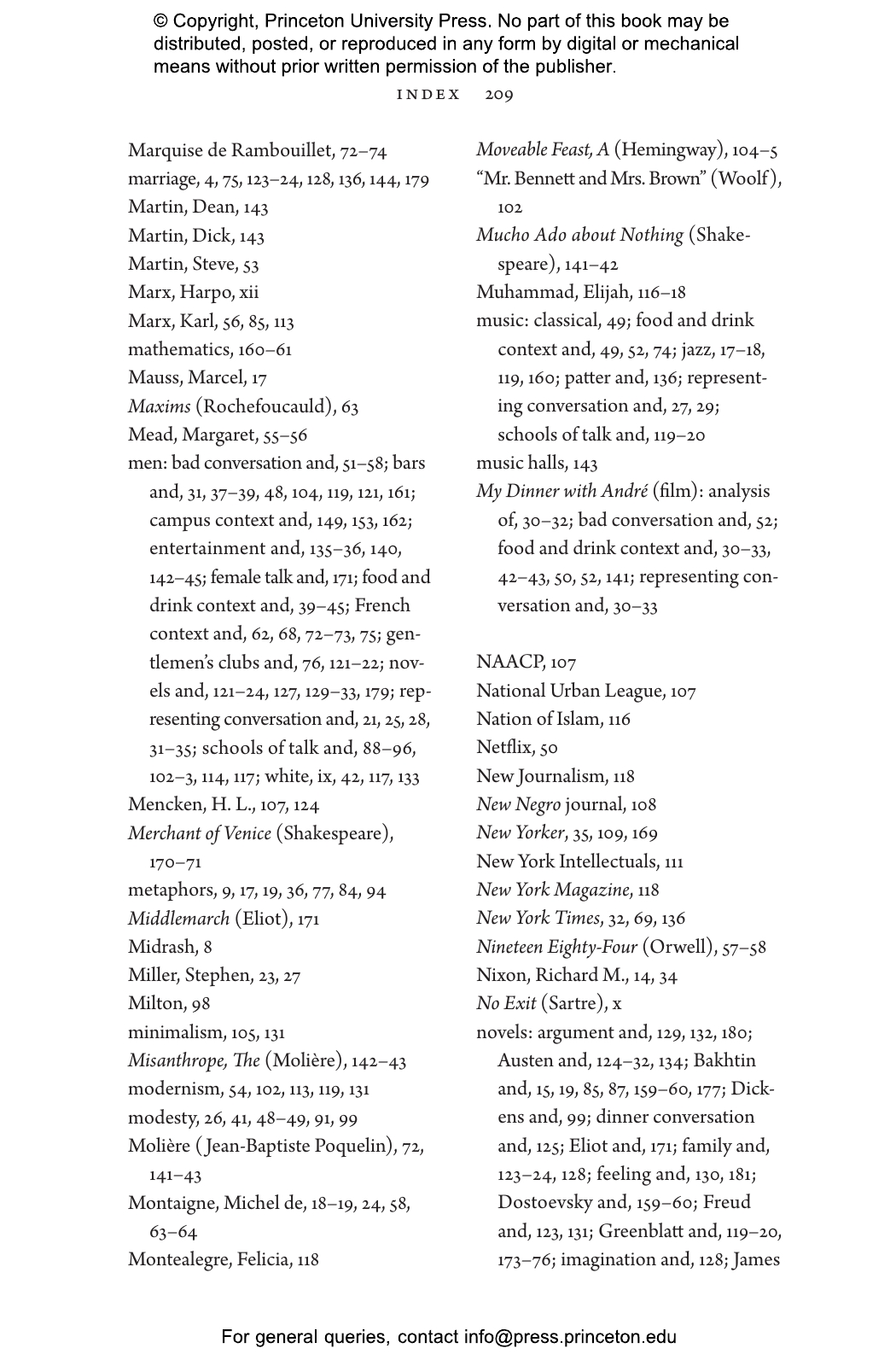 © Copyright, Princeton University Press. No part of this book may be distributed, posted, or reproduced in any form by digital or mechanical means without prior written permission of the publisher.

INDEX 209

Marquise de Rambouillet, 72–74
marriage, 4, 75, 123–24, 128, 136, 144, 179
Martin, Dean, 143
Martin, Dick, 143
Martin, Steve, 53
Marx, Harpo, xii
Marx, Karl, 56, 85, 113
mathematics, 160–61
Mauss, Marcel, 17
Maxims (Rochefoucauld), 63
Mead, Margaret, 55–56
men: bad conversation and, 51–58; bars and, 31, 37–39, 48, 104, 119, 121, 161; campus context and, 149, 153, 162; entertainment and, 135–36, 140, 142–45; female talk and, 171; food and drink context and, 39–45; French context and, 62, 68, 72–73, 75; gentlemen's clubs and, 76, 121–22; novels and, 121–24, 127, 129–33, 179; representing conversation and, 21, 25, 28, 31–35; schools of talk and, 88–96, 102–3, 114, 117; white, ix, 42, 117, 133
Mencken, H. L., 107, 124
Merchant of Venice (Shakespeare), 170–71
metaphors, 9, 17, 19, 36, 77, 84, 94
Middlemarch (Eliot), 171
Midrash, 8
Miller, Stephen, 23, 27
Milton, 98
minimalism, 105, 131
Misanthrope, The (Molière), 142–43
modernism, 54, 102, 113, 119, 131
modesty, 26, 41, 48–49, 91, 99
Molière (Jean-Baptiste Poquelin), 72, 141–43
Montaigne, Michel de, 18–19, 24, 58, 63–64
Montealegre, Felicia, 118

Moveable Feast, A (Hemingway), 104–5
"Mr. Bennett and Mrs. Brown" (Woolf), 102
Mucho Ado about Nothing (Shakespeare), 141–42
Muhammad, Elijah, 116–18
music: classical, 49; food and drink context and, 49, 52, 74; jazz, 17–18, 119, 160; patter and, 136; representing conversation and, 27, 29; schools of talk and, 119–20
music halls, 143
My Dinner with André (film): analysis of, 30–32; bad conversation and, 52; food and drink context and, 30–33, 42–43, 50, 52, 141; representing conversation and, 30–33

NAACP, 107
National Urban League, 107
Nation of Islam, 116
Netflix, 50
New Journalism, 118
New Negro journal, 108
New Yorker, 35, 109, 169
New York Intellectuals, 111
New York Magazine, 118
New York Times, 32, 69, 136
Nineteen Eighty-Four (Orwell), 57–58
Nixon, Richard M., 14, 34
No Exit (Sartre), x
novels: argument and, 129, 132, 180; Austen and, 124–32, 134; Bakhtin and, 15, 19, 85, 87, 159–60, 177; Dickens and, 99; dinner conversation and, 125; Eliot and, 171; family and, 123–24, 128; feeling and, 130, 181; Dostoevsky and, 159–60; Freud and, 123, 131; Greenblatt and, 119–20, 173–76; imagination and, 128; James

For general queries, contact info@press.princeton.edu